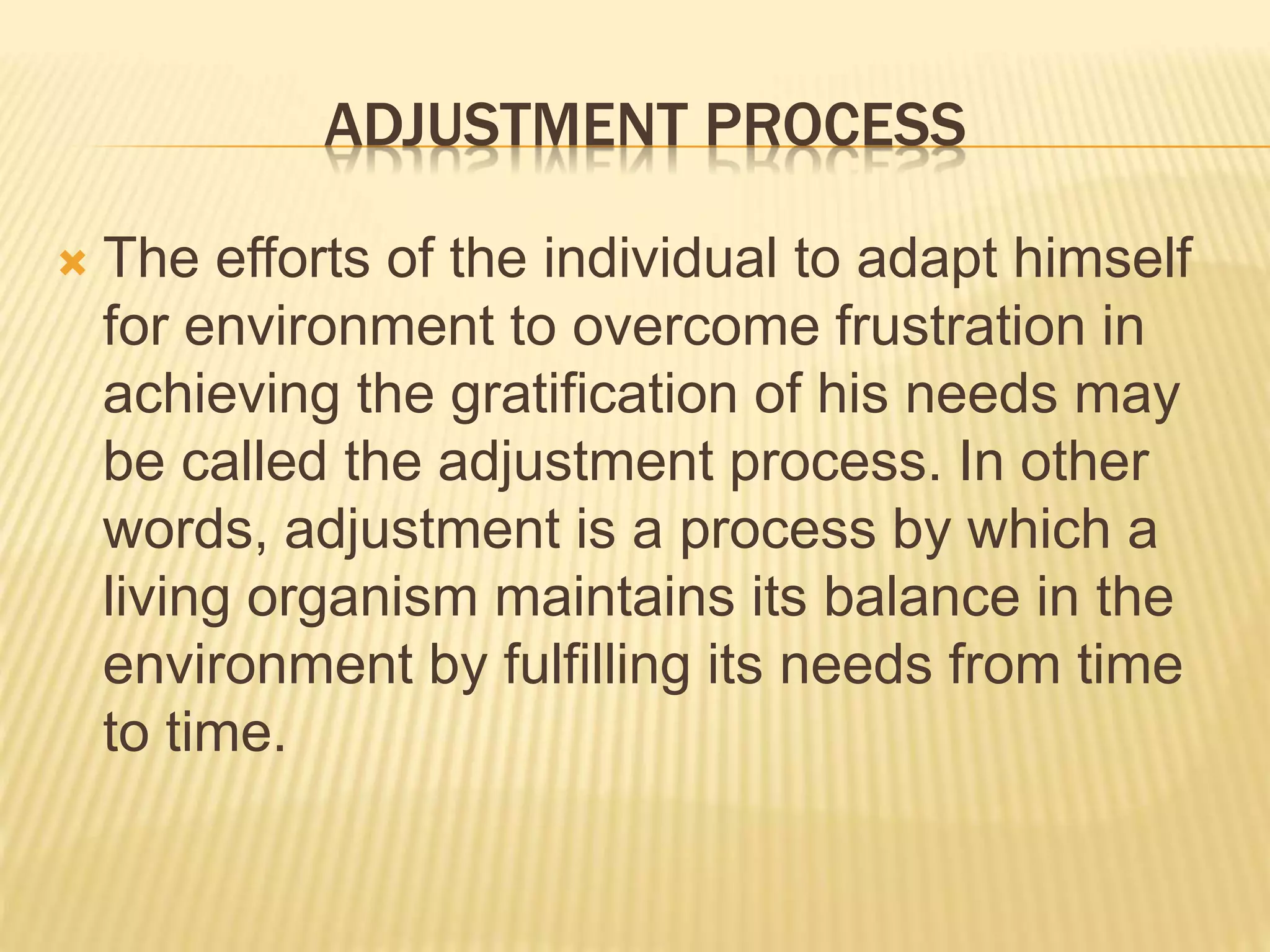 ADJUSTMENT PROCESS

The efforts of the individual to adapt himself for environment to overcome frustration in achieving the gratification of his needs may be called the adjustment process. In other words, adjustment is a process by which a living organism maintains its balance in the environment by fulfilling its needs from time to time.